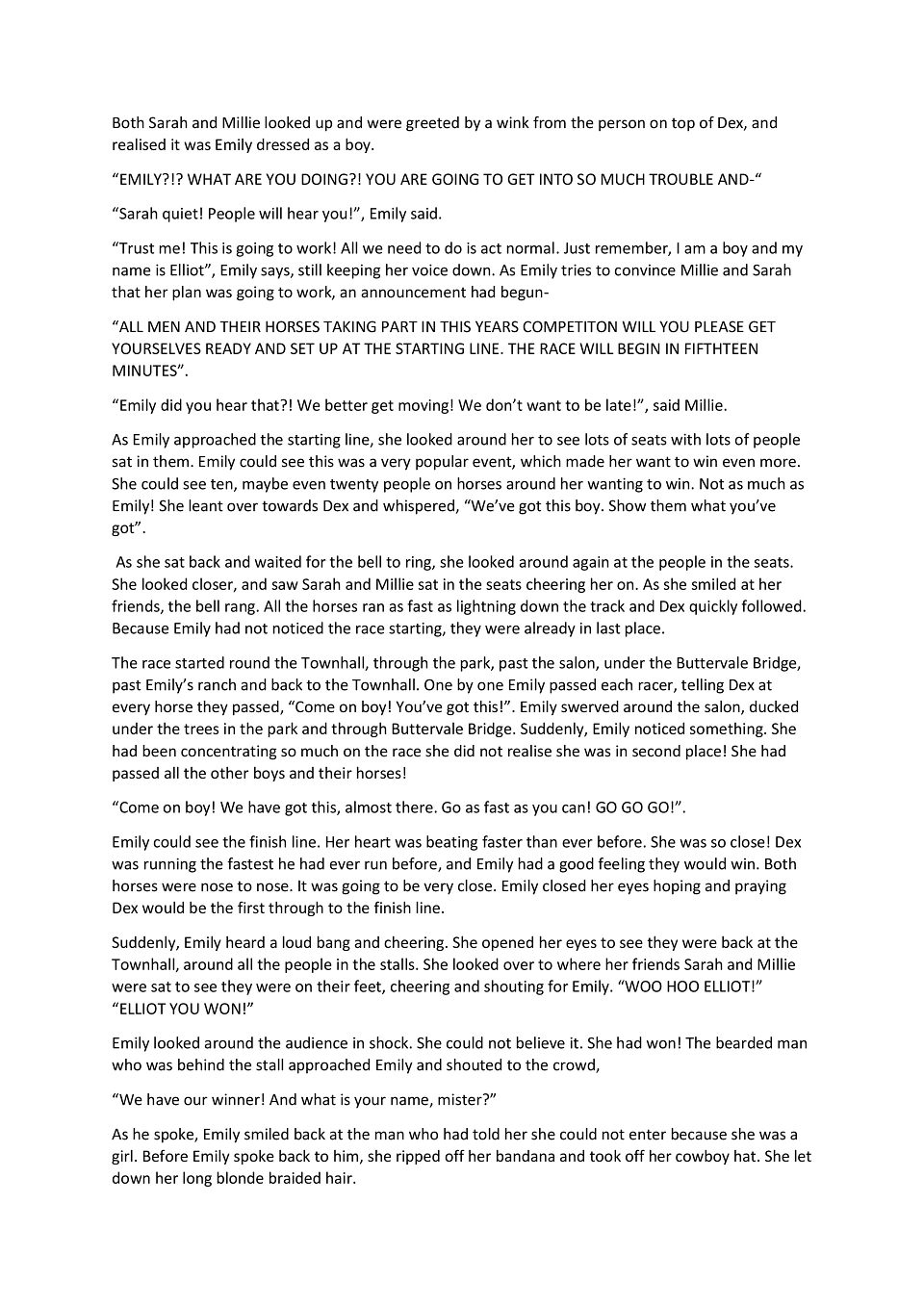 Both Sarah and Millie looked up and were greeted by a wink from the person on top of Dex, and realised it was Emily dressed as a boy.

“EMILY?!? WHAT ARE YOU DOING?! YOU ARE GOING TO GET INTO SO MUCH TROUBLE AND-“

“Sarah quiet! People will hear you!”, Emily said.

“Trust me! This is going to work! All we need to do is act normal. Just remember, I am a boy and my name is Elliot”, Emily says, still keeping her voice down. As Emily tries to convince Millie and Sarah that her plan was going to work, an announcement had begun-

“ALL MEN AND THEIR HORSES TAKING PART IN THIS YEARS COMPETITON WILL YOU PLEASE GET YOURSELVES READY AND SET UP AT THE STARTING LINE. THE RACE WILL BEGIN IN FIFTHTEEN MINUTES”.

“Emily did you hear that?! We better get moving! We don’t want to be late!”, said Millie.

As Emily approached the starting line, she looked around her to see lots of seats with lots of people sat in them. Emily could see this was a very popular event, which made her want to win even more. She could see ten, maybe even twenty people on horses around her wanting to win. Not as much as Emily! She leant over towards Dex and whispered, “We’ve got this boy. Show them what you’ve got”.

As she sat back and waited for the bell to ring, she looked around again at the people in the seats. She looked closer, and saw Sarah and Millie sat in the seats cheering her on. As she smiled at her friends, the bell rang. All the horses ran as fast as lightning down the track and Dex quickly followed. Because Emily had not noticed the race starting, they were already in last place.

The race started round the Townhall, through the park, past the salon, under the Buttervale Bridge, past Emily’s ranch and back to the Townhall. One by one Emily passed each racer, telling Dex at every horse they passed, “Come on boy! You’ve got this!”. Emily swerved around the salon, ducked under the trees in the park and through Buttervale Bridge. Suddenly, Emily noticed something. She had been concentrating so much on the race she did not realise she was in second place! She had passed all the other boys and their horses!

“Come on boy! We have got this, almost there. Go as fast as you can! GO GO GO!”.

Emily could see the finish line. Her heart was beating faster than ever before. She was so close! Dex was running the fastest he had ever run before, and Emily had a good feeling they would win. Both horses were nose to nose. It was going to be very close. Emily closed her eyes hoping and praying Dex would be the first through to the finish line.

Suddenly, Emily heard a loud bang and cheering. She opened her eyes to see they were back at the Townhall, around all the people in the stalls. She looked over to where her friends Sarah and Millie were sat to see they were on their feet, cheering and shouting for Emily. “WOO HOO ELLIOT!” “ELLIOT YOU WON!”

Emily looked around the audience in shock. She could not believe it. She had won! The bearded man who was behind the stall approached Emily and shouted to the crowd,

“We have our winner! And what is your name, mister?”

As he spoke, Emily smiled back at the man who had told her she could not enter because she was a girl. Before Emily spoke back to him, she ripped off her bandana and took off her cowboy hat. She let down her long blonde braided hair.